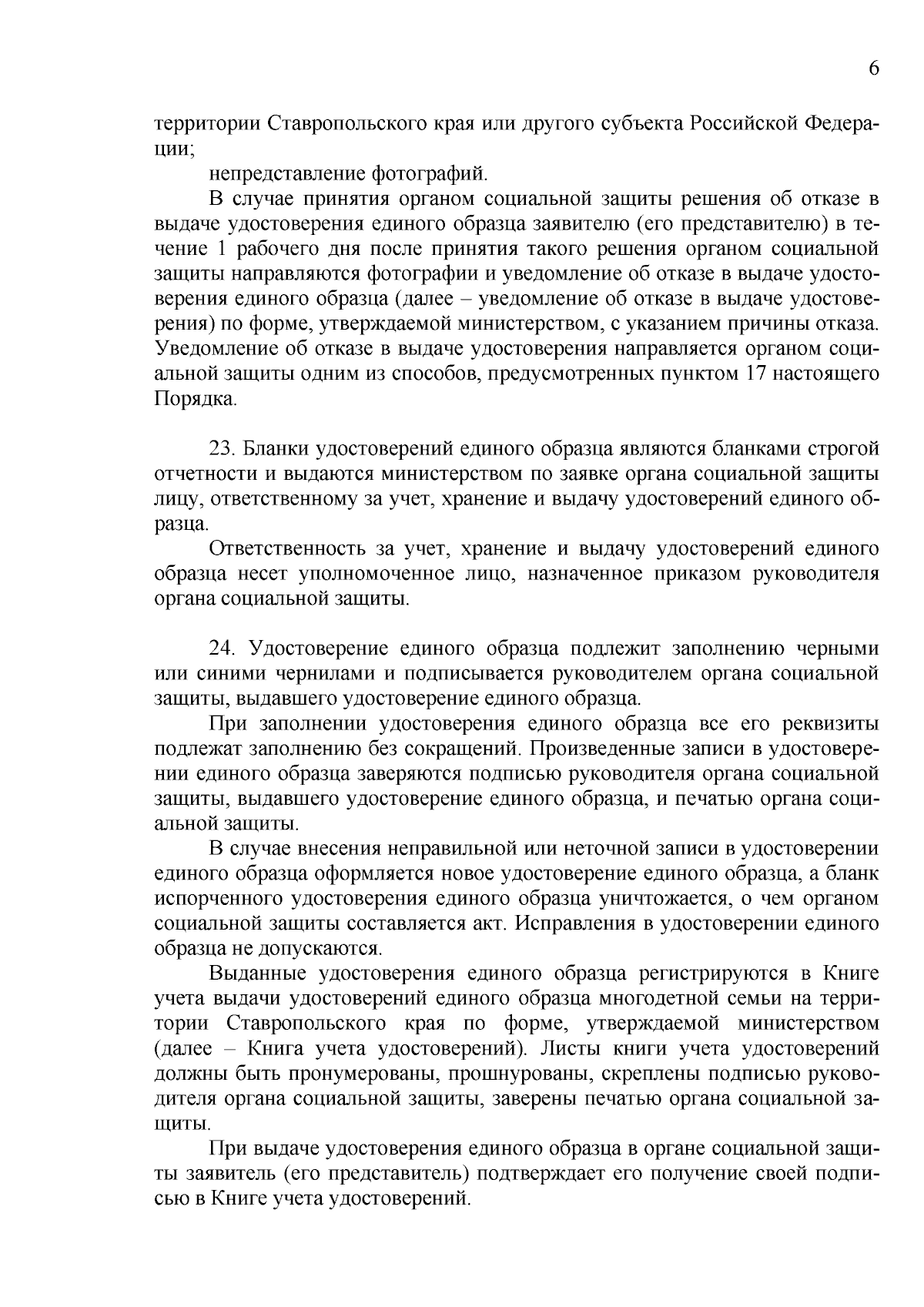 6

территории Ставропольского края или другого субъекта Российской Федерации;

непредставление фотографий.

В случае принятия органом социальной защиты решения об отказе в выдаче удостоверения единого образца заявителю (его представителю) в течение 1 рабочего дня после принятия такого решения органом социальной защиты направляются фотографии и уведомление об отказе в выдаче удостоверения единого образца (далее – уведомление об отказе в выдаче удостоверения) по форме, утверждаемой министерством, с указанием причины отказа. Уведомление об отказе в выдаче удостоверения направляется органом социальной защиты одним из способов, предусмотренных пунктом 17 настоящего Порядка.

23. Бланки удостоверений единого образца являются бланками строгой отчетности и выдаются министерством по заявке органа социальной защиты лицу, ответственному за учет, хранение и выдачу удостоверений единого образца.

Ответственность за учет, хранение и выдачу удостоверений единого образца несет уполномоченное лицо, назначенное приказом руководителя органа социальной защиты.

24. Удостоверение единого образца подлежит заполнению черными или синими чернилами и подписывается руководителем органа социальной защиты, выдавшего удостоверение единого образца.

При заполнении удостоверения единого образца все его реквизиты подлежат заполнению без сокращений. Произведенные записи в удостоверении единого образца заверяются подписью руководителя органа социальной защиты, выдавшего удостоверение единого образца, и печатью органа социальной защиты.

В случае внесения неправильной или неточной записи в удостоверении единого образца оформляется новое удостоверение единого образца, а бланк испорченного удостоверения единого образца уничтожается, о чем органом социальной защиты составляется акт. Исправления в удостоверении единого образца не допускаются.

Выданные удостоверения единого образца регистрируются в Книге учета выдачи удостоверений единого образца многодетной семьи на территории Ставропольского края по форме, утверждаемой министерством (далее – Книга учета удостоверений). Листы книги учета удостоверений должны быть пронумерованы, прошнурованы, скреплены подписью руководителя органа социальной защиты, заверены печатью органа социальной защиты.

При выдаче удостоверения единого образца в органе социальной защиты заявитель (его представитель) подтверждает его получение своей подписью в Книге учета удостоверений.